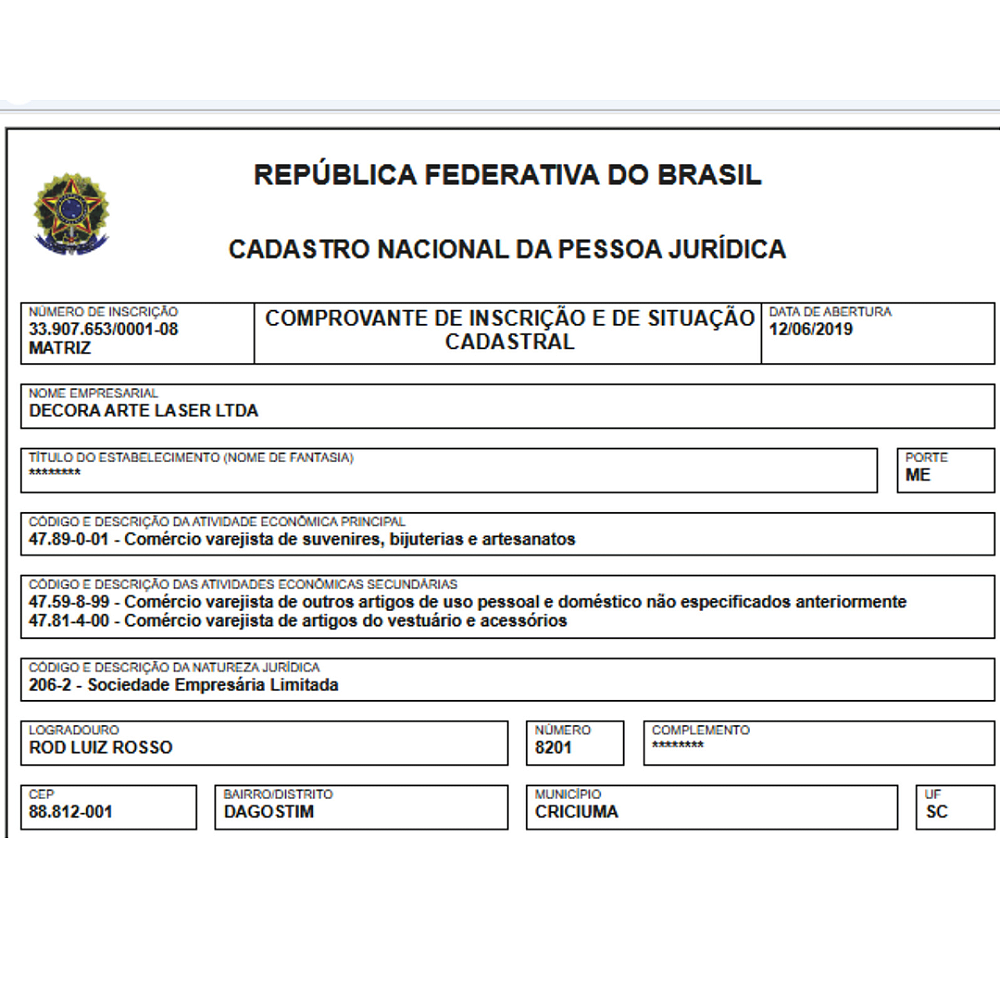 REPÚBLICA FEDERATIVA DO BRASIL

CADASTRO NACIONAL DA PESSOA JURÍDICA

NÚMERO DE INSCRIÇÃO
33.907.653/0001-08
MATRIZ

COMPROVANTE DE INSCRIÇÃO E DE SITUAÇÃO CADASTRAL

DATA DE ABERTURA
12/06/2019

NOME EMPRESARIAL
DECORA ARTE LASER LTDA

TÍTULO DO ESTABELECIMENTO (NOME DE FANTASIA)
********

PORTE
ME

CÓDIGO E DESCRIÇÃO DA ATIVIDADE ECONÔMICA PRINCIPAL
47.89-0-01 - Comércio varejista de suvenires, bijuterias e artesanatos

CÓDIGO E DESCRIÇÃO DAS ATIVIDADES ECONÔMICAS SECUNDÁRIAS
47.59-8-99 - Comércio varejista de outros artigos de uso pessoal e doméstico não especificados anteriormente
47.81-4-00 - Comércio varejista de artigos do vestuário e acessórios

CÓDIGO E DESCRIÇÃO DA NATUREZA JURÍDICA
206-2 - Sociedade Empresária Limitada

LOGRADOURO
ROD LUIZ ROSSO

NÚMERO
8201

COMPLEMENTO
********

CEP
88.812-001

BAIRRO/DISTRITO
DAGOSTIM

MUNICÍPIO
CRICIUMA

UF
SC